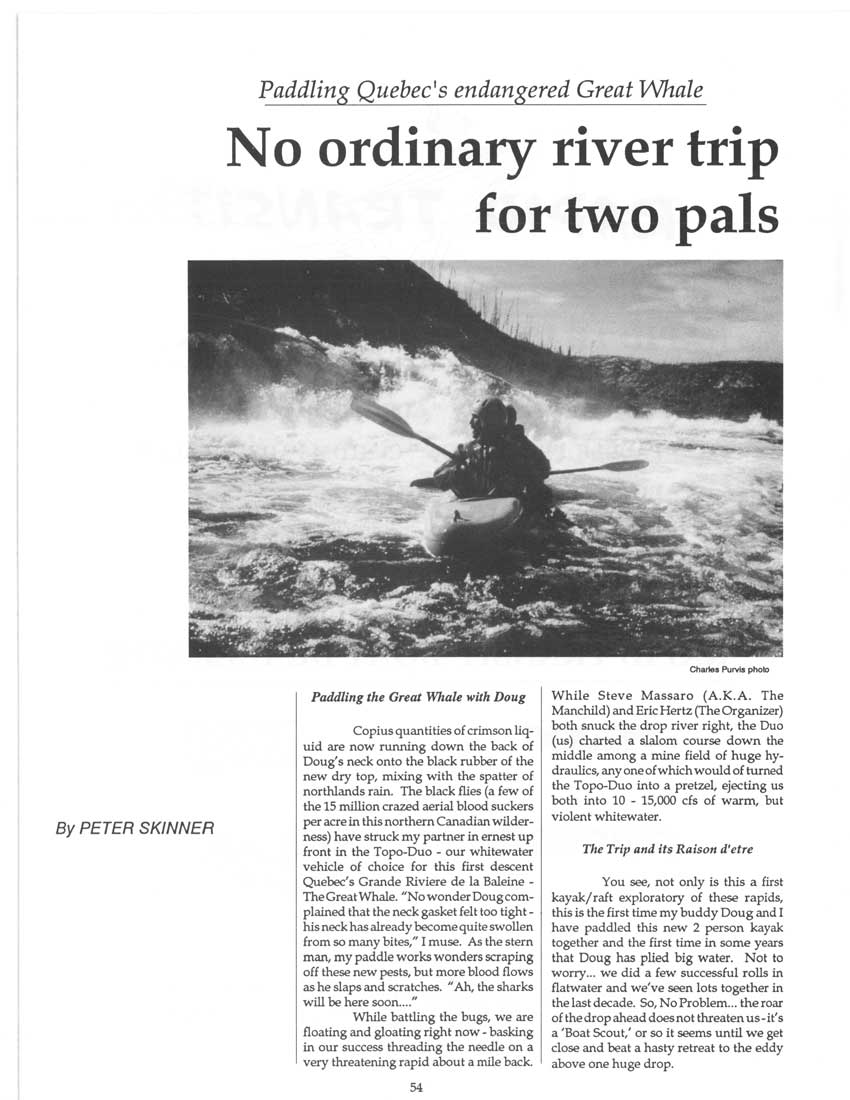 Paddling Quebec's endangered Great Whale

No ordinary river trip for two pals

Charles Purvis photo

By PETER SKINNER

Paddling the Great Whale with Doug

Copius quantities of crimson liquid are now running down the back of Doug's neck onto the black rubber of the new dry top, mixing with the spatter of northlands rain. The black flies (a few of the 15 million crazed aerial blood suckers per acre in this northern Canadian wilderness) have struck my partner in ernest up front in the Topo-Duo - our whitewater vehicle of choice for this first descent Quebec's Grande Riviere de la Baleine - The Great Whale. "No wonder Doug complained that the neck gasket felt too tight - his neck has already become quite swollen from so many bites," I muse. As the stern man, my paddle works wonders scraping off these new pests, but more blood flows as he slaps and scratches. "Ah, the sharks will be here soon...."

While battling the bugs, we are floating and gloating right now - basking in our success threading the needle on a very threatening rapid about a mile back. While Steve Massaro (A.K.A. The Manchild) and Eric Hertz (The Organizer) both snuck the drop river right, the Duo (us) charted a slalom course down the middle among a mine field of huge hydraulics, any one of which would of turned the Topo-Duo into a pretzel, ejecting us both into 10 - 15,000 cfs of warm, but violent whitewater.

The Trip and its Raison d'etre

You see, not only is this a first kayak/raft exploratory of these rapids, this is the first time my buddy Doug and I have paddled this new 2 person kayak together and the first time in some years that Doug has plied big water. Not to worry... we did a few successful rolls in flatwater and we've seen lots together in the last decade. So, No Problem... the roar of the drop ahead does not threaten us - it's a 'Boat Scout,' or so it seems until we get close and beat a hasty retreat to the eddy above one huge drop.

54